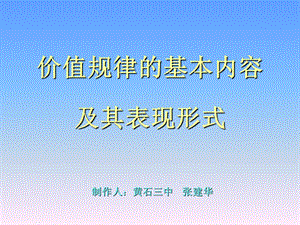 价值规律的基本内容

及其表现形式

制作人：黄石三中 张建华